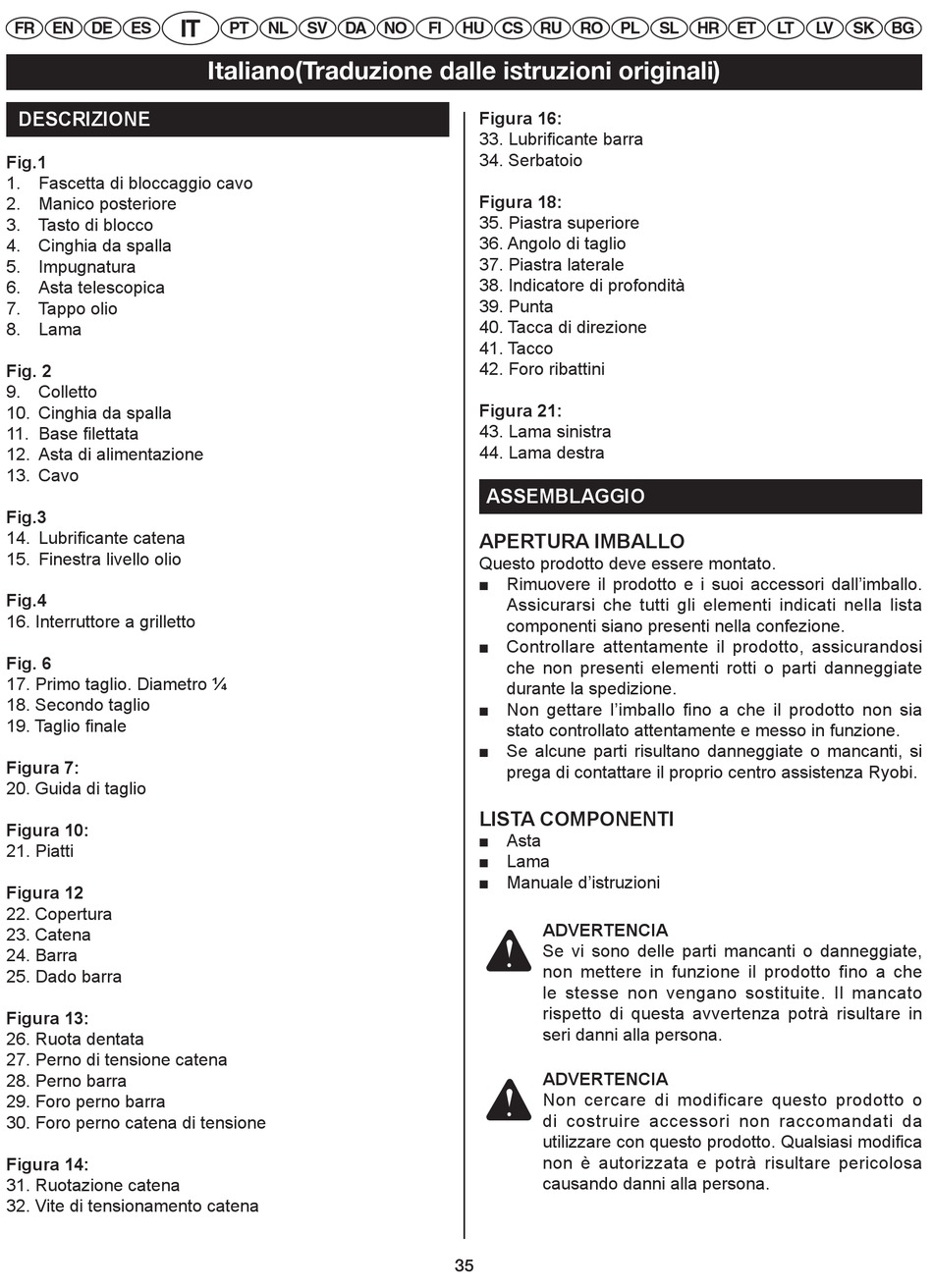 FR EN DE ES IT PT NL SV DA NO FI HU CS RU RO PL SL HR ET LT LV SK BG

Italiano(Traduzione dalle istruzioni originali)

DESCRIZIONE

Fig.1
1. Fascetta di bloccaggio cavo
2. Manico posteriore
3. Tasto di blocco
4. Cinghia da spalla
5. Impugnatura
6. Asta telescopica
7. Tappo olio
8. Lama

Fig. 2
9. Colletto
10. Cinghia da spalla
11. Base filettata
12. Asta di alimentazione
13. Cavo

Fig.3
14. Lubrificante catena
15. Finestra livello olio

Fig.4
16. Interruttore a grilletto

Fig. 6
17. Primo taglio. Diametro ¼
18. Secondo taglio
19. Taglio finale

Figura 7:
20. Guida di taglio

Figura 10:
21. Piatti

Figura 12
22. Copertura
23. Catena
24. Barra
25. Dado barra

Figura 13:
26. Ruota dentata
27. Perno di tensione catena
28. Perno barra
29. Foro perno barra
30. Foro perno catena di tensione

Figura 14:
31. Ruotazione catena
32. Vite di tensionamento catena

Figura 16:
33. Lubrificante barra
34. Serbatoio

Figura 18:
35. Piastra superiore
36. Angolo di taglio
37. Piastra laterale
38. Indicatore di profondità
39. Punta
40. Tacca di direzione
41. Tacco
42. Foro ribattini

Figura 21:
43. Lama sinistra
44. Lama destra

ASSEMBLAGGIO

APERTURA IMBALLO
Questo prodotto deve essere montato.
■ Rimuovere il prodotto e i suoi accessori dall'imballo. Assicurarsi che tutti gli elementi indicati nella lista componenti siano presenti nella confezione.
■ Controllare attentamente il prodotto, assicurandosi che non presenti elementi rotti o parti danneggiate durante la spedizione.
■ Non gettare l'imballo fino a che il prodotto non sia stato controllato attentamente e messo in funzione.
■ Se alcune parti risultano danneggiate o mancanti, si prega di contattare il proprio centro assistenza Ryobi.

LISTA COMPONENTI
■ Asta
■ Lama
■ Manuale d'istruzioni

ADVERTENCIA
Se vi sono delle parti mancanti o danneggiate, non mettere in funzione il prodotto fino a che le stesse non vengano sostituite. Il mancato rispetto di questa avvertenza potrà risultare in seri danni alla persona.

ADVERTENCIA
Non cercare di modificare questo prodotto o di costruire accessori non raccomandati da utilizzare con questo prodotto. Qualsiasi modifica non è autorizzata e potrà risultare pericolosa causando danni alla persona.

35